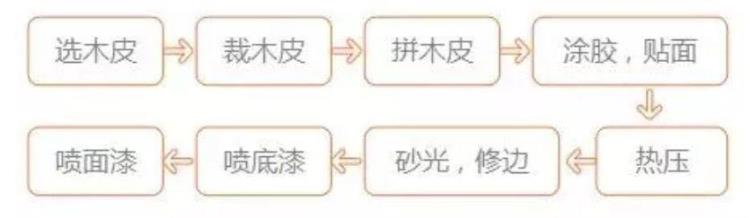 选木皮
裁木皮
拼木皮
涂胶，贴面
热压
砂光，修边
喷底漆
喷面漆